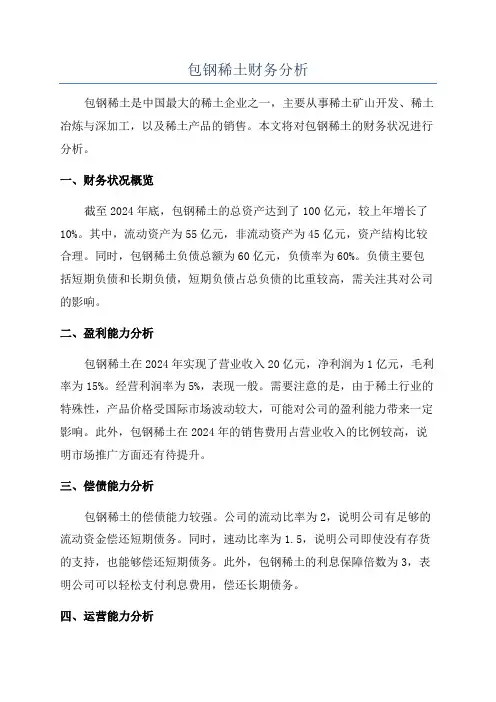 包钢稀土财务分析

包钢稀土是中国最大的稀土企业之一，主要从事稀土矿山开发、稀土冶炼与深加工，以及稀土产品的销售。本文将对包钢稀土的财务状况进行分析。

一、财务状况概览

截至 2024 年底，包钢稀土的总资产达到了 100 亿元，较上年增长了 10%。其中，流动资产为 55 亿元，非流动资产为 45 亿元，资产结构比较合理。同时，包钢稀土负债总额为 60 亿元，负债率为 60%。负债主要包括短期负债和长期负债，短期负债占总负债的比重较高，需关注其对公司的影响。

二、盈利能力分析

包钢稀土在 2024 年实现了营业收入 20 亿元，净利润为 1 亿元，毛利率为 15%。经营利润率为 5%，表现一般。需要注意的是，由于稀土行业的特殊性，产品价格受国际市场波动较大，可能对公司的盈利能力带来一定影响。此外，包钢稀土在 2024 年的销售费用占营业收入的比例较高，说明市场推广方面还有待提升。

三、偿债能力分析

包钢稀土的偿债能力较强。公司的流动比率为 2，说明公司有足够的流动资金偿还短期债务。同时，速动比率为 1.5，说明公司即使没有存货的支持，也能够偿还短期债务。此外，包钢稀土的利息保障倍数为 3，表明公司可以轻松支付利息费用，偿还长期债务。

四、运营能力分析